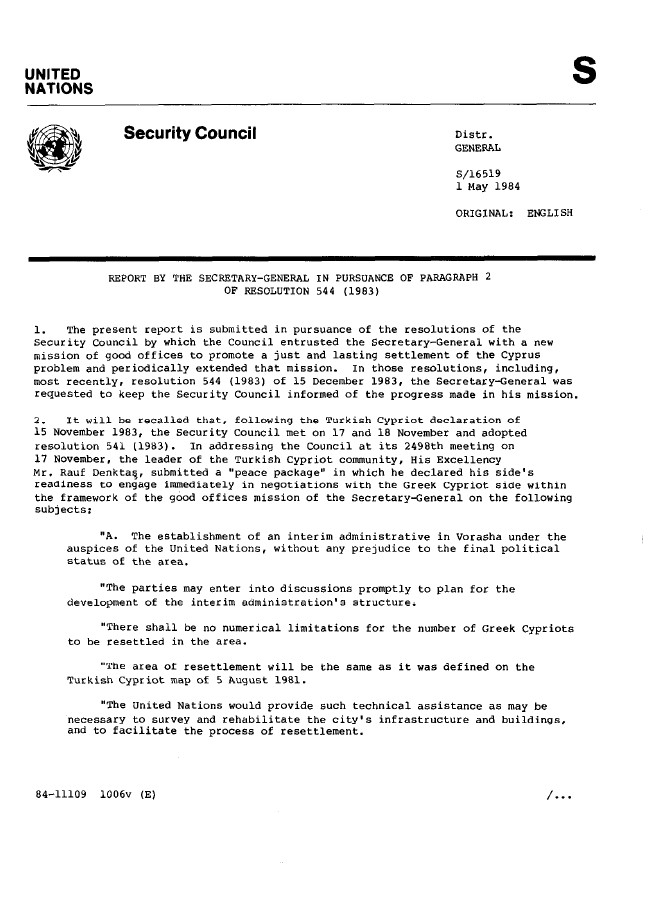 UNITED NATIONS

S

Security Council

Distr.
GENERAL

S/16519
1 May 1984

ORIGINAL: ENGLISH

REPORT BY THE SECRETARY-GENERAL IN PURSUANCE OF PARAGRAPH 2 OF RESOLUTION 544 (1983)

1. The present report is submitted in pursuance of the resolutions of the Security Council by which the Council entrusted the Secretary-General with a new mission of good offices to promote a just and lasting settlement of the Cyprus problem and periodically extended that mission. In those resolutions, including, most recently, resolution 544 (1983) of 15 December 1983, the Secretary-General was requested to keep the Security Council informed of the progress made in his mission.

2. It will be recalled that, following the Turkish Cypriot declaration of 15 November 1983, the Security Council met on 17 and 18 November and adopted resolution 541 (1983). In addressing the Council at its 2498th meeting on 17 November, the leader of the Turkish Cypriot community, His Excellency Mr. Rauf Denktaş, submitted a "peace package" in which he declared his side's readiness to engage immediately in negotiations with the Greek Cypriot side within the framework of the good offices mission of the Secretary-General on the following subjects:

"A. The establishment of an interim administrative in Vorasha under the auspices of the United Nations, without any prejudice to the final political status of the area.

"The parties may enter into discussions promptly to plan for the development of the interim administration's structure.

"There shall be no numerical limitations for the number of Greek Cypriots to be resettled in the area.

"The area of resettlement will be the same as it was defined on the Turkish Cypriot map of 5 August 1981.

"The United Nations would provide such technical assistance as may be necessary to survey and rehabilitate the city's infrastructure and buildings, and to facilitate the process of resettlement.

84-11109 1006v (E)

/...